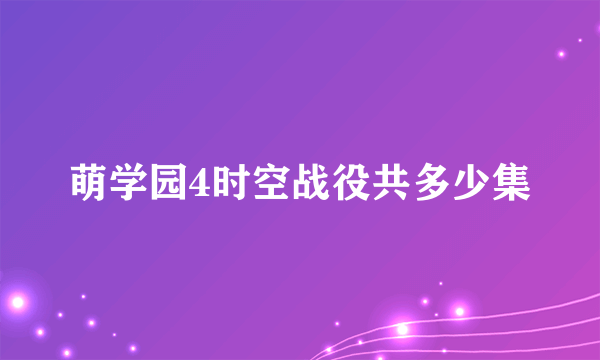 萌学园4时空战役共多少集